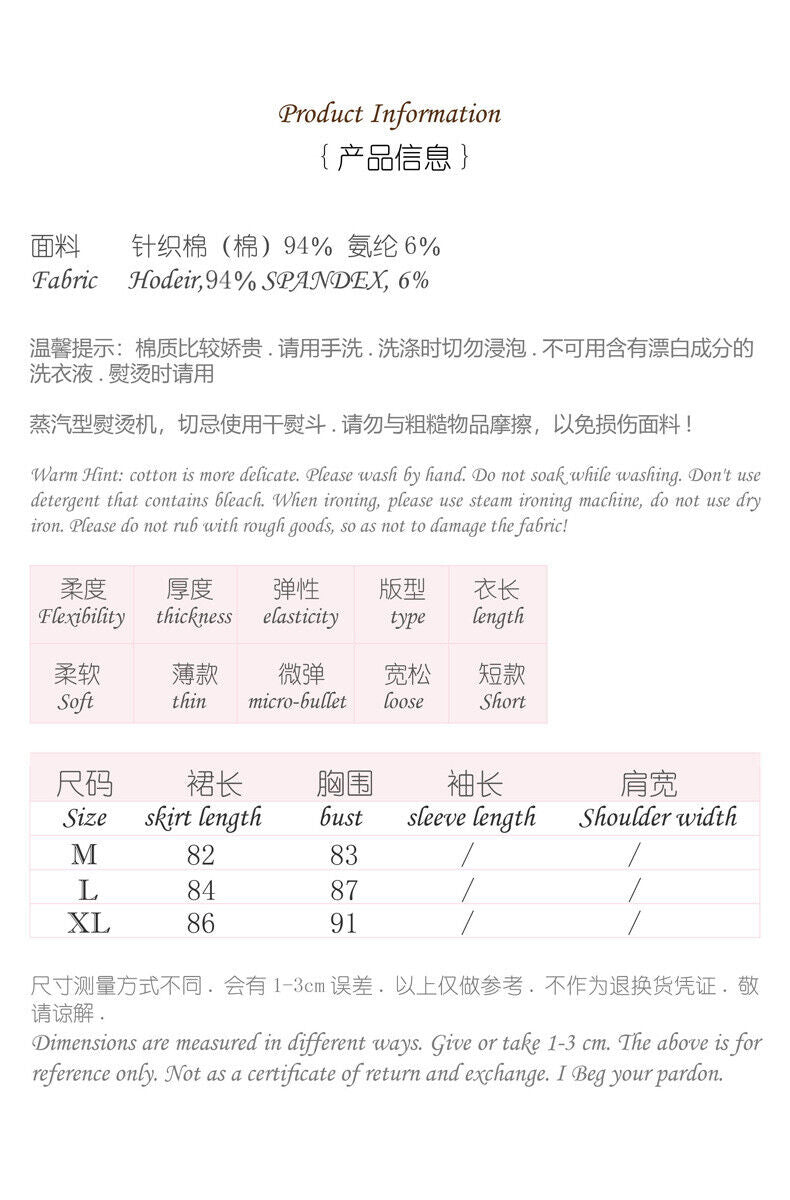 Product Information
{ 产品信息 }

面料　针织棉（棉）94%　氨纶 6%
Fabric　Hodeir,94% SPANDEX, 6%

温馨提示：棉质比较娇贵 . 请用手洗 . 洗涤时切勿浸泡 . 不可用含有漂白成分的洗衣液 . 熨烫时请用

蒸汽型熨烫机，切忌使用干熨斗 . 请勿与粗糙物品摩擦，以免损伤面料！

Warm Hint: cotton is more delicate. Please wash by hand. Do not soak while washing. Don't use detergent that contains bleach. When ironing, please use steam ironing machine, do not use dry iron. Please do not rub with rough goods, so as not to damage the fabric!

| 柔度 Flexibility | 厚度 thickness | 弹性 elasticity | 版型 type | 衣长 length |
|---|---|---|---|---|
| 柔软 Soft | 薄款 thin | 微弹 micro-bullet | 宽松 loose | 短款 Short |

| 尺码 Size | 裙长 skirt length | 胸围 bust | 袖长 sleeve length | 肩宽 Shoulder width |
|---|---|---|---|---|
| M | 82 | 83 | / | / |
| L | 84 | 87 | / | / |
| XL | 86 | 91 | / | / |

尺寸测量方式不同 . 会有 1-3cm 误差 . 以上仅做参考 . 不作为退换货凭证 . 敬请谅解 .
Dimensions are measured in different ways. Give or take 1-3 cm. The above is for reference only. Not as a certificate of return and exchange. I Beg your pardon.